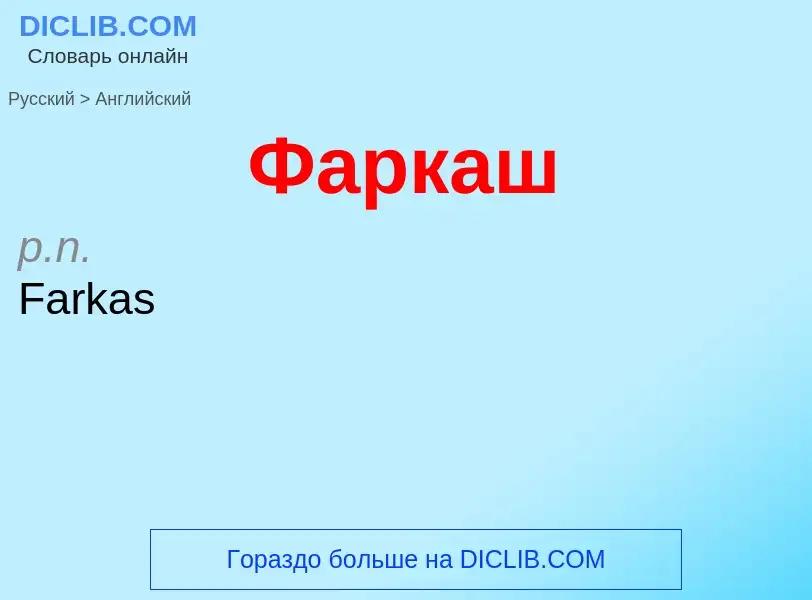 DICLIB.COM
Словарь онлайн

Русский > Английский

Фаркаш

p.n.
Farkas

Гораздо больше на DICLIB.COM